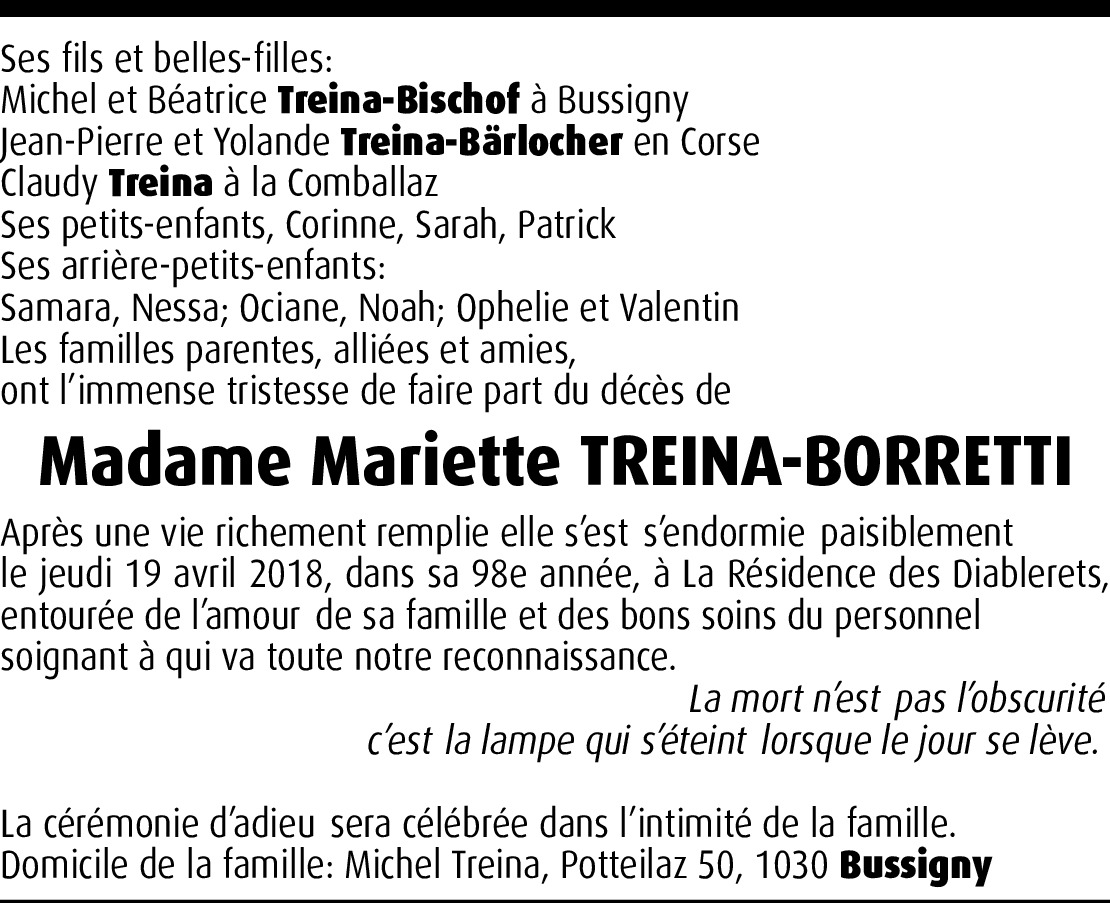 Ses fils et belles-filles:
Michel et Béatrice Treina-Bischof à Bussigny
Jean-Pierre et Yolande Treina-Bärlocher en Corse
Claudy Treina à la Comballaz
Ses petits-enfants, Corinne, Sarah, Patrick
Ses arrière-petits-enfants:
Samara, Nessa; Ociane, Noah; Ophelie et Valentin
Les familles parentes, alliées et amies,
ont l'immense tristesse de faire part du décès de

Madame Mariette TREINA-BORRETTI

Après une vie richement remplie elle s'est s'endormie paisiblement le jeudi 19 avril 2018, dans sa 98e année, à La Résidence des Diablerets, entourée de l'amour de sa famille et des bons soins du personnel soignant à qui va toute notre reconnaissance.

La mort n'est pas l'obscurité
c'est la lampe qui s'éteint lorsque le jour se lève.

La cérémonie d'adieu sera célébrée dans l'intimité de la famille.
Domicile de la famille: Michel Treina, Potteilaz 50, 1030 Bussigny